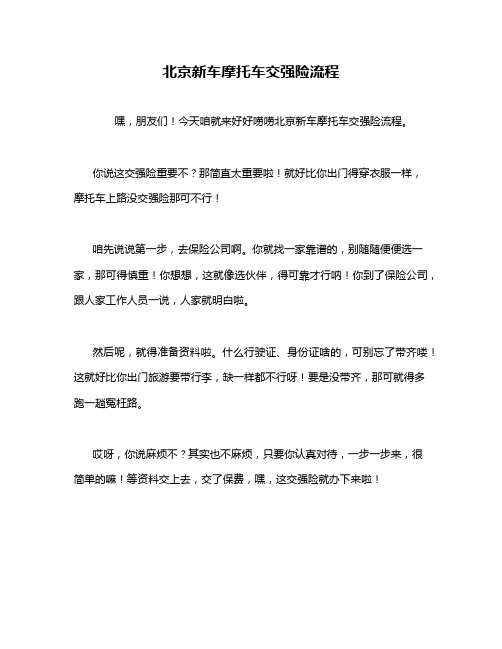 北京新车摩托车交强险流程

嘿，朋友们！今天咱就来好好唠唠北京新车摩托车交强险流程。

你说这交强险重要不？那简直太重要啦！就好比你出门得穿衣服一样，摩托车上路没交强险那可不行！

咱先说说第一步，去保险公司啊。你就找一家靠谱的，别随随便便选一家，那可得慎重！你想想，这就像选伙伴，得可靠才行呐！你到了保险公司，跟人家工作人员一说，人家就明白啦。

然后呢，就得准备资料啦。什么行驶证、身份证啥的，可别忘了带齐喽！这就好比你出门旅游要带行李，缺一样都不行呀！要是没带齐，那可就得多跑一趟冤枉路。

哎呀，你说麻烦不？其实也不麻烦，只要你认真对待，一步一步来，很简单的嘛！等资料交上去，交了保费，嘿，这交强险就办下来啦！